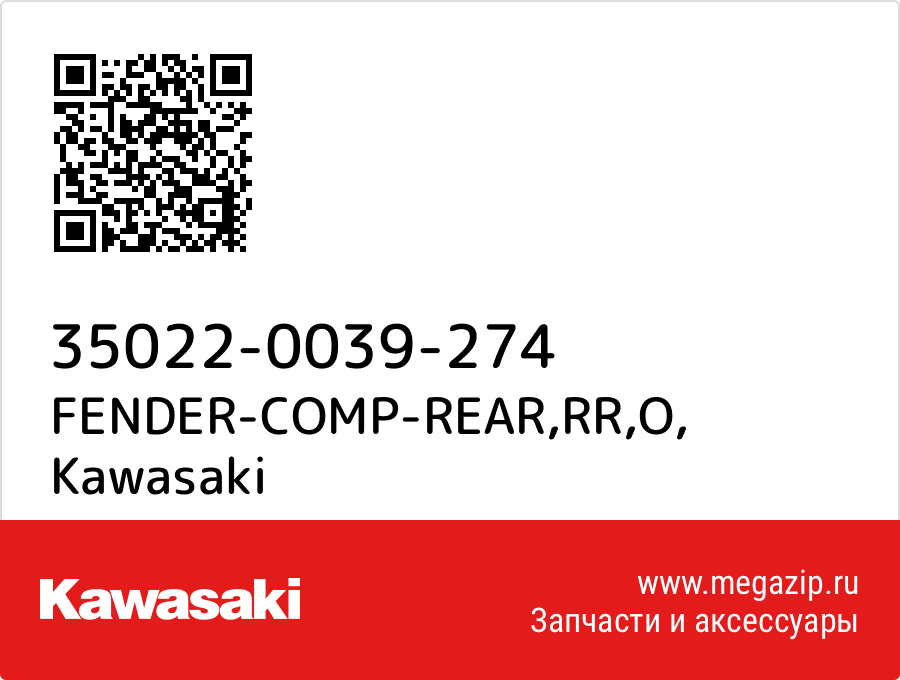 35022-0039-274
FENDER-COMP-REAR,RR,O,
Kawasaki

Kawasaki

www.megazip.ru
Запчасти и аксессуары